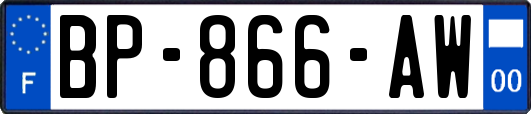 F
BP-866-AW
00